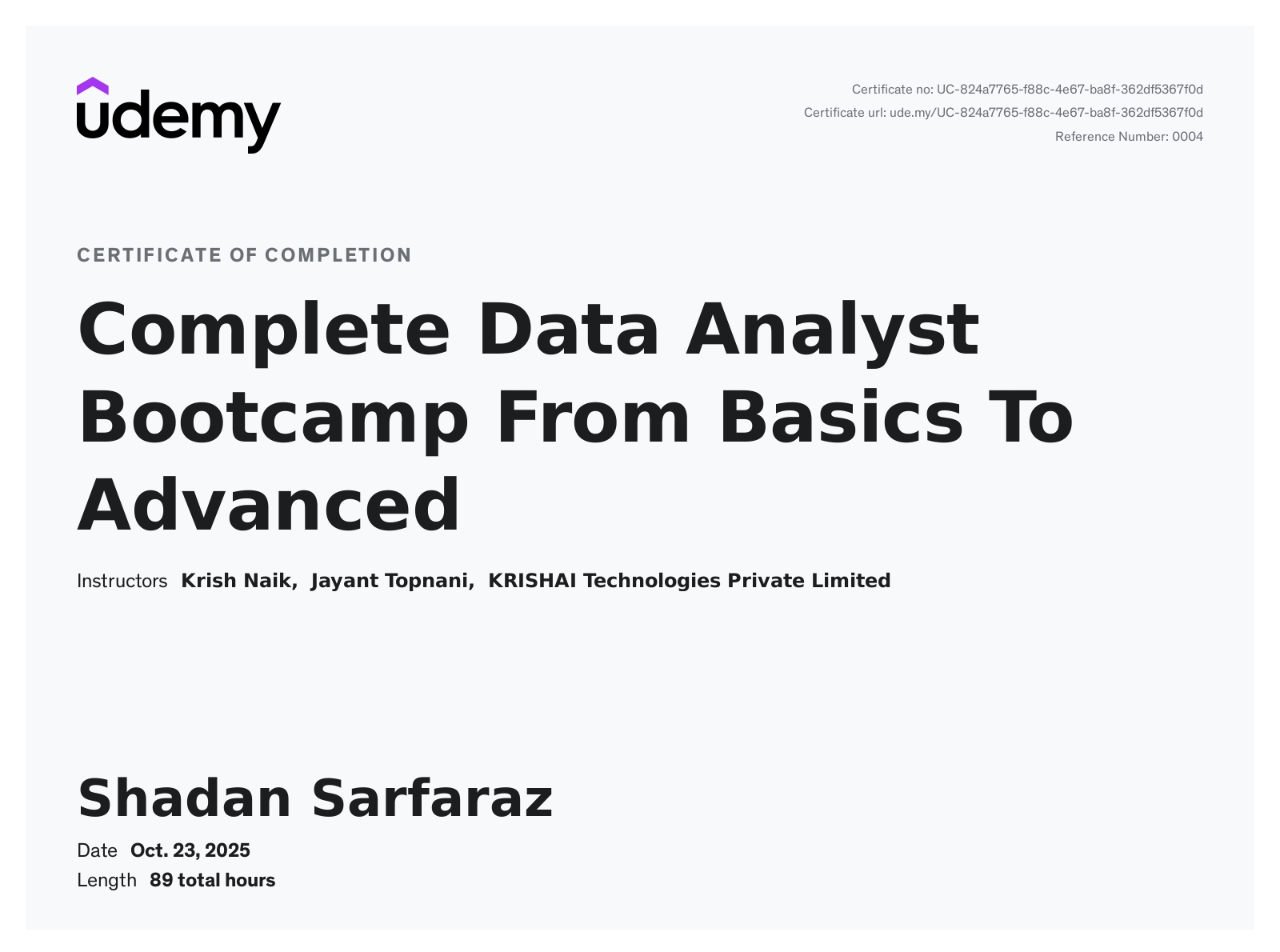 udemy

Certificate no: UC-824a7765-f88c-4e67-ba8f-362df5367f0d
Certificate url: ude.my/UC-824a7765-f88c-4e67-ba8f-362df5367f0d
Reference Number: 0004

CERTIFICATE OF COMPLETION

Complete Data Analyst Bootcamp From Basics To Advanced

Instructors Krish Naik, Jayant Topnani, KRISHAI Technologies Private Limited

Shadan Sarfaraz

Date Oct. 23, 2025
Length 89 total hours